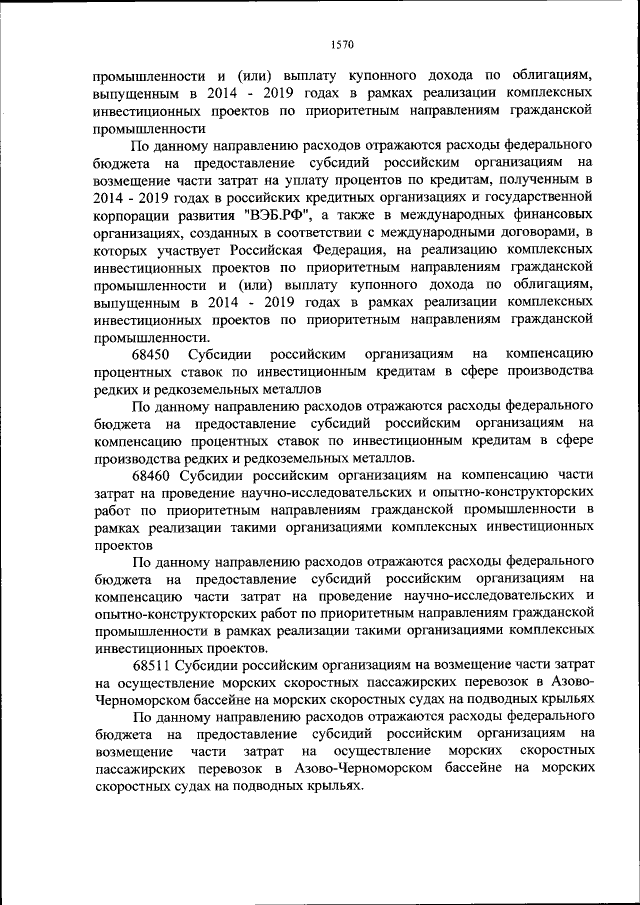 1570

промышленности и (или) выплату купонного дохода по облигациям, выпущенным в 2014 - 2019 годах в рамках реализации комплексных инвестиционных проектов по приоритетным направлениям гражданской промышленности

По данному направлению расходов отражаются расходы федерального бюджета на предоставление субсидий российским организациям на возмещение части затрат на уплату процентов по кредитам, полученным в 2014 - 2019 годах в российских кредитных организациях и государственной корпорации развития "ВЭБ.РФ", а также в международных финансовых организациях, созданных в соответствии с международными договорами, в которых участвует Российская Федерация, на реализацию комплексных инвестиционных проектов по приоритетным направлениям гражданской промышленности и (или) выплату купонного дохода по облигациям, выпущенным в 2014 - 2019 годах в рамках реализации комплексных инвестиционных проектов по приоритетным направлениям гражданской промышленности.

68450 Субсидии российским организациям на компенсацию процентных ставок по инвестиционным кредитам в сфере производства редких и редкоземельных металлов

По данному направлению расходов отражаются расходы федерального бюджета на предоставление субсидий российским организациям на компенсацию процентных ставок по инвестиционным кредитам в сфере производства редких и редкоземельных металлов.

68460 Субсидии российским организациям на компенсацию части затрат на проведение научно-исследовательских и опытно-конструкторских работ по приоритетным направлениям гражданской промышленности в рамках реализации такими организациями комплексных инвестиционных проектов

По данному направлению расходов отражаются расходы федерального бюджета на предоставление субсидий российским организациям на компенсацию части затрат на проведение научно-исследовательских и опытно-конструкторских работ по приоритетным направлениям гражданской промышленности в рамках реализации такими организациями комплексных инвестиционных проектов.

68511 Субсидии российским организациям на возмещение части затрат на осуществление морских скоростных пассажирских перевозок в Азово-Черноморском бассейне на морских скоростных судах на подводных крыльях

По данному направлению расходов отражаются расходы федерального бюджета на предоставление субсидий российским организациям на возмещение части затрат на осуществление морских скоростных пассажирских перевозок в Азово-Черноморском бассейне на морских скоростных судах на подводных крыльях.